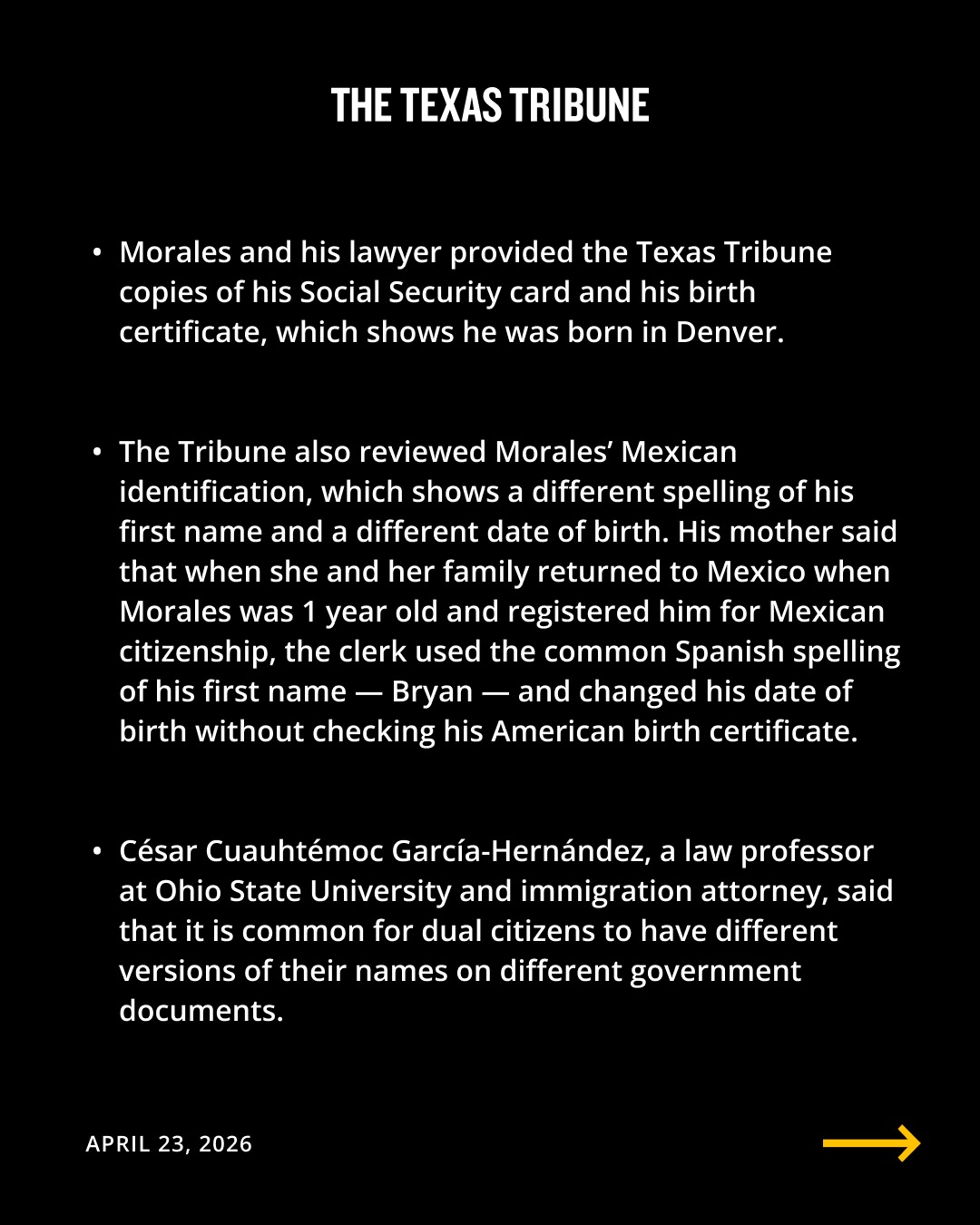 THE TEXAS TRIBUNE

• Morales and his lawyer provided the Texas Tribune copies of his Social Security card and his birth certificate, which shows he was born in Denver.

• The Tribune also reviewed Morales’ Mexican identification, which shows a different spelling of his first name and a different date of birth. His mother said that when she and her family returned to Mexico when Morales was 1 year old and registered him for Mexican citizenship, the clerk used the common Spanish spelling of his first name — Bryan — and changed his date of birth without checking his American birth certificate.

• César Cuauhtémoc García-Hernández, a law professor at Ohio State University and immigration attorney, said that it is common for dual citizens to have different versions of their names on different government documents.

APRIL 23, 2026